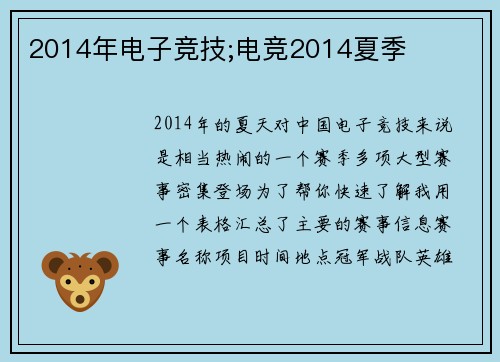 2014年电子竞技;电竞2014夏季

2014年的夏天对中国电子竞技来说是相当热闹的一个赛季多项大型赛事密集登场为了帮你快速了解我用一个表格汇总了主要的赛事信息赛事名称项目时间地点冠军战队英雄